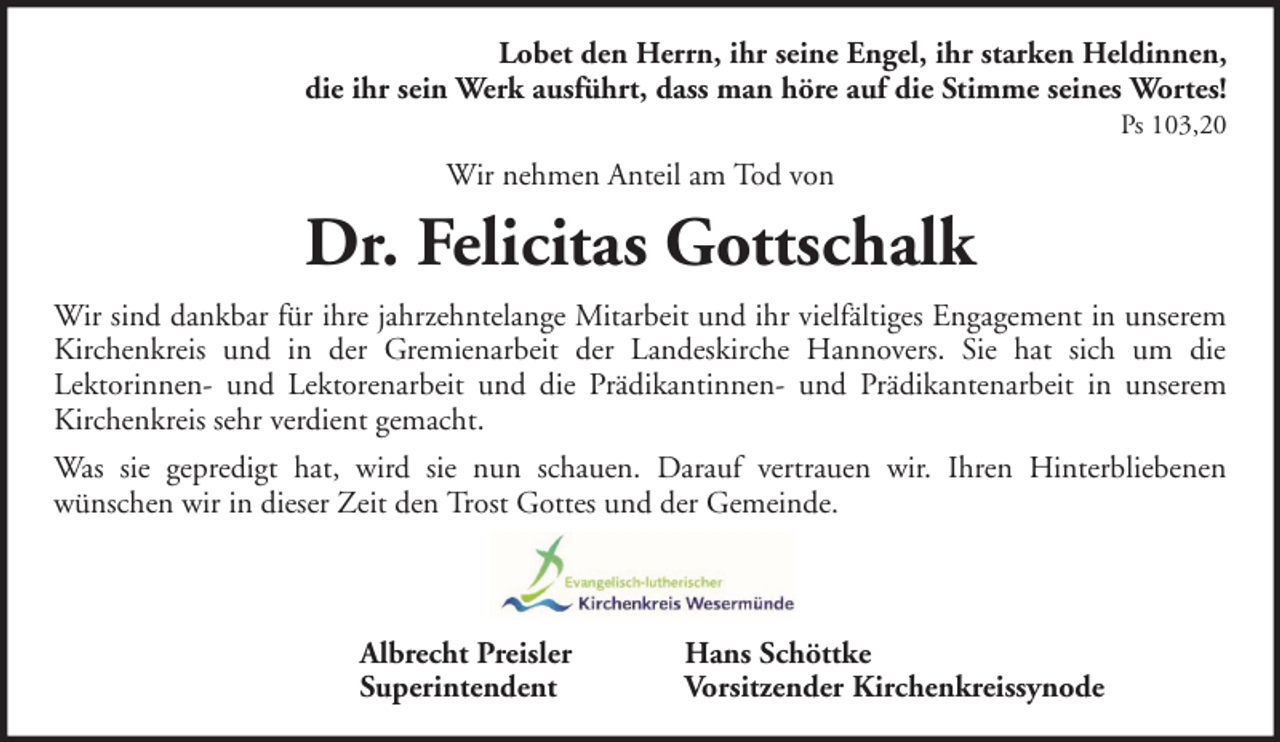 Lobet den Herrn, ihr seine Engel, ihr starken Heldinnen, die ihr sein Werk ausführt, dass man höre auf die Stimme seines Wortes!
Ps 103,20

Wir nehmen Anteil am Tod von

Dr. Felicitas Gottschalk

Wir sind dankbar für ihre jahrzehntelange Mitarbeit und ihr vielfältiges Engagement in unserem Kirchenkreis und in der Gremienarbeit der Landeskirche Hannovers. Sie hat sich um die Lektorinnen- und Lektorenarbeit und die Prädikantinnen- und Prädikantenarbeit in unserem Kirchenkreis sehr verdient gemacht.

Was sie gepredigt hat, wird sie nun schauen. Darauf vertrauen wir. Ihren Hinterbliebenen wünschen wir in dieser Zeit den Trost Gottes und der Gemeinde.

Evangelisch-lutherischer
Kirchenkreis Wesermünde

Albrecht Preisler
Superintendent

Hans Schöttke
Vorsitzender Kirchenkreissynode